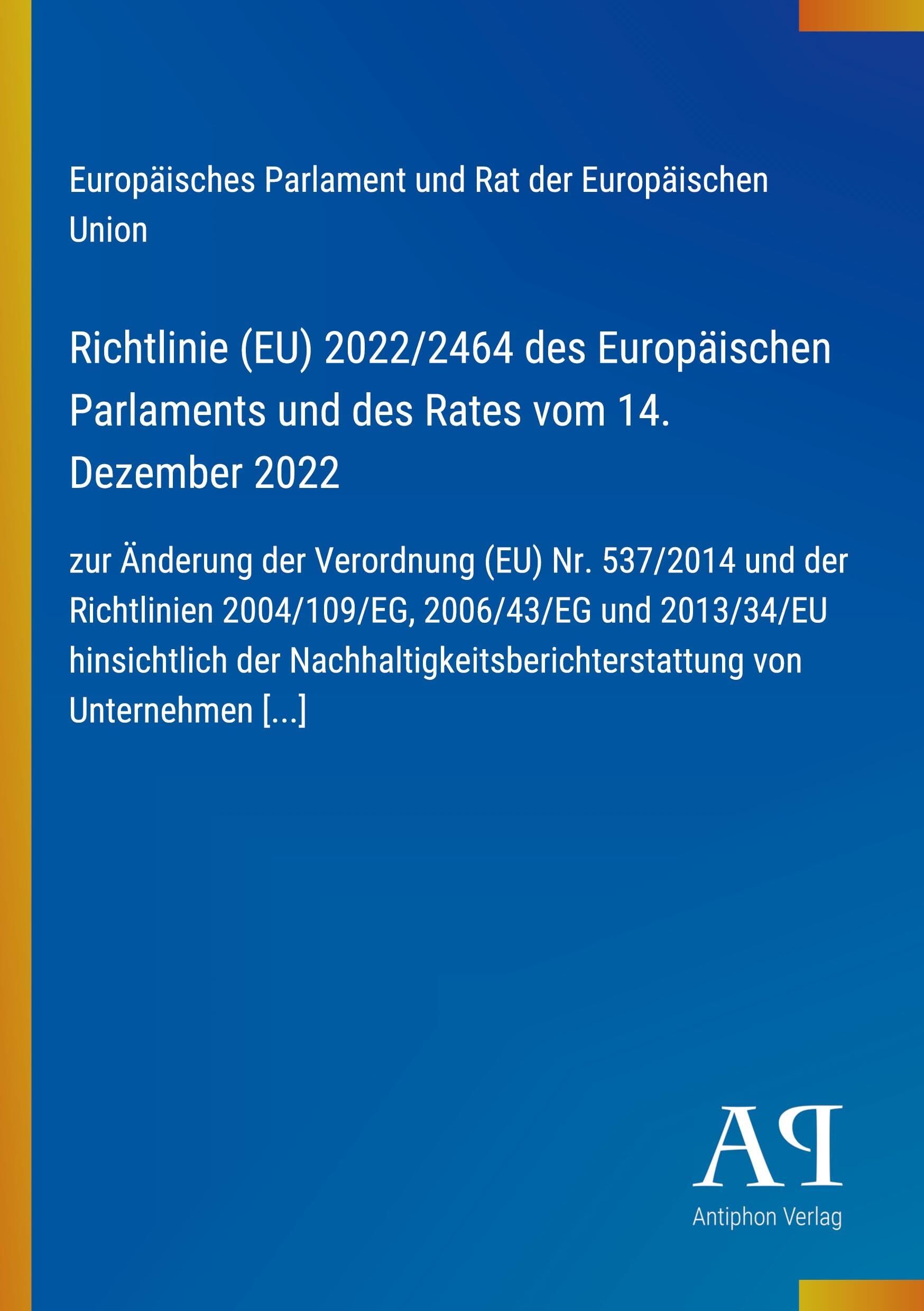 Europäisches Parlament und Rat der Europäischen Union

Richtlinie (EU) 2022/2464 des Europäischen Parlaments und des Rates vom 14. Dezember 2022

zur Änderung der Verordnung (EU) Nr. 537/2014 und der Richtlinien 2004/109/EG, 2006/43/EG und 2013/34/EU hinsichtlich der Nachhaltigkeitsberichterstattung von Unternehmen [...]

AP

Antiphon Verlag